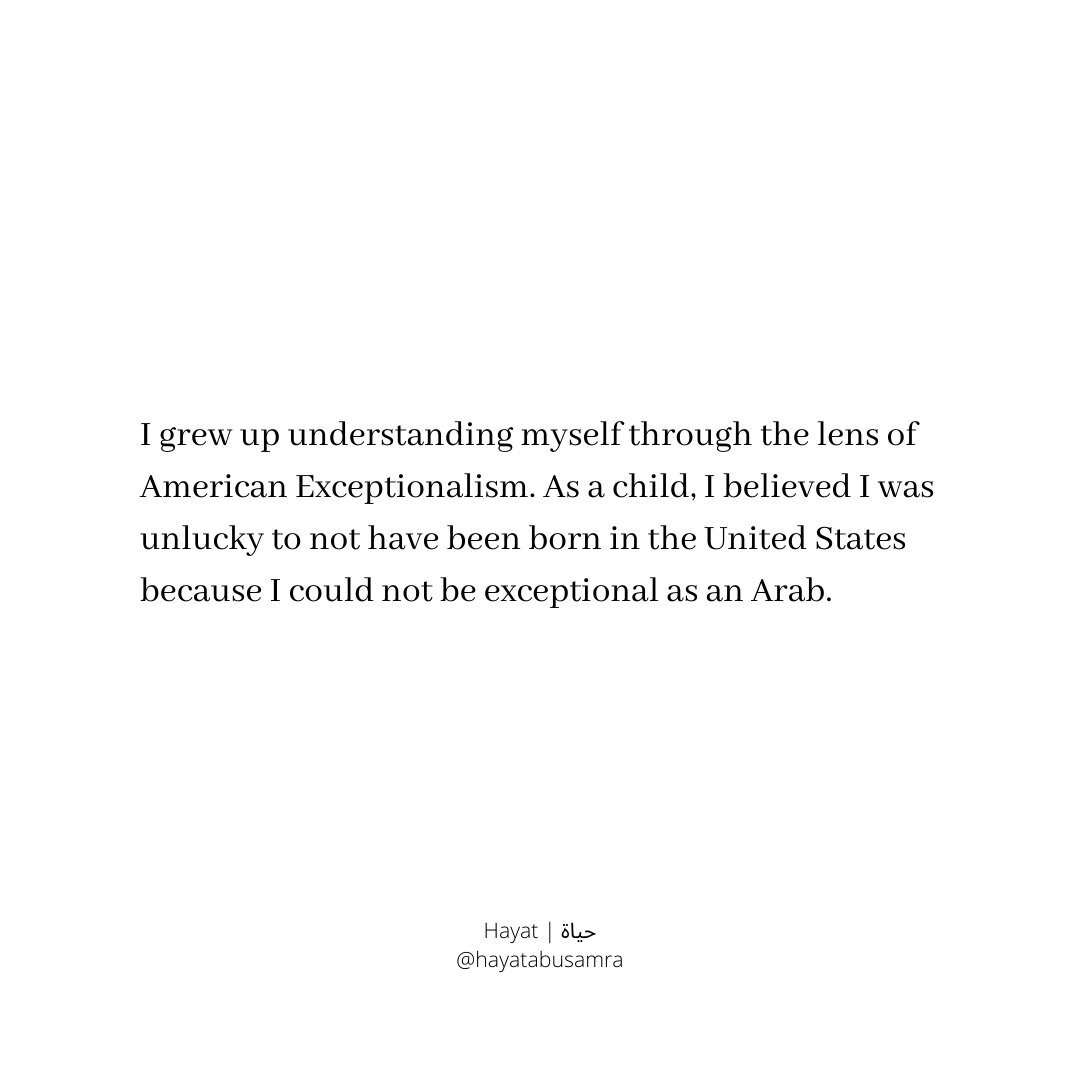 I grew up understanding myself through the lens of American Exceptionalism. As a child, I believed I was unlucky to not have been born in the United States because I could not be exceptional as an Arab.

Hayat | حياة
@hayatabusamra